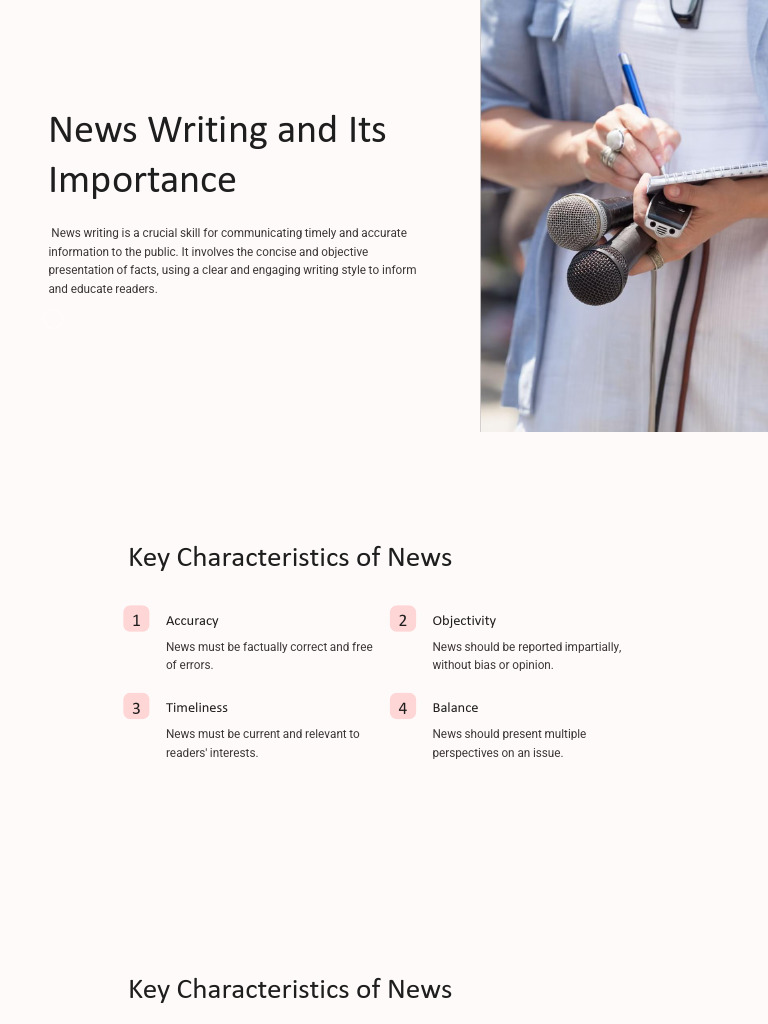 News Writing and Its Importance

News writing is a crucial skill for communicating timely and accurate information to the public. It involves the concise and objective presentation of facts, using a clear and engaging writing style to inform and educate readers.

Key Characteristics of News

1 Accuracy
News must be factually correct and free of errors.

2 Objectivity
News should be reported impartially, without bias or opinion.

3 Timeliness
News must be current and relevant to readers' interests.

4 Balance
News should present multiple perspectives on an issue.

Key Characteristics of News